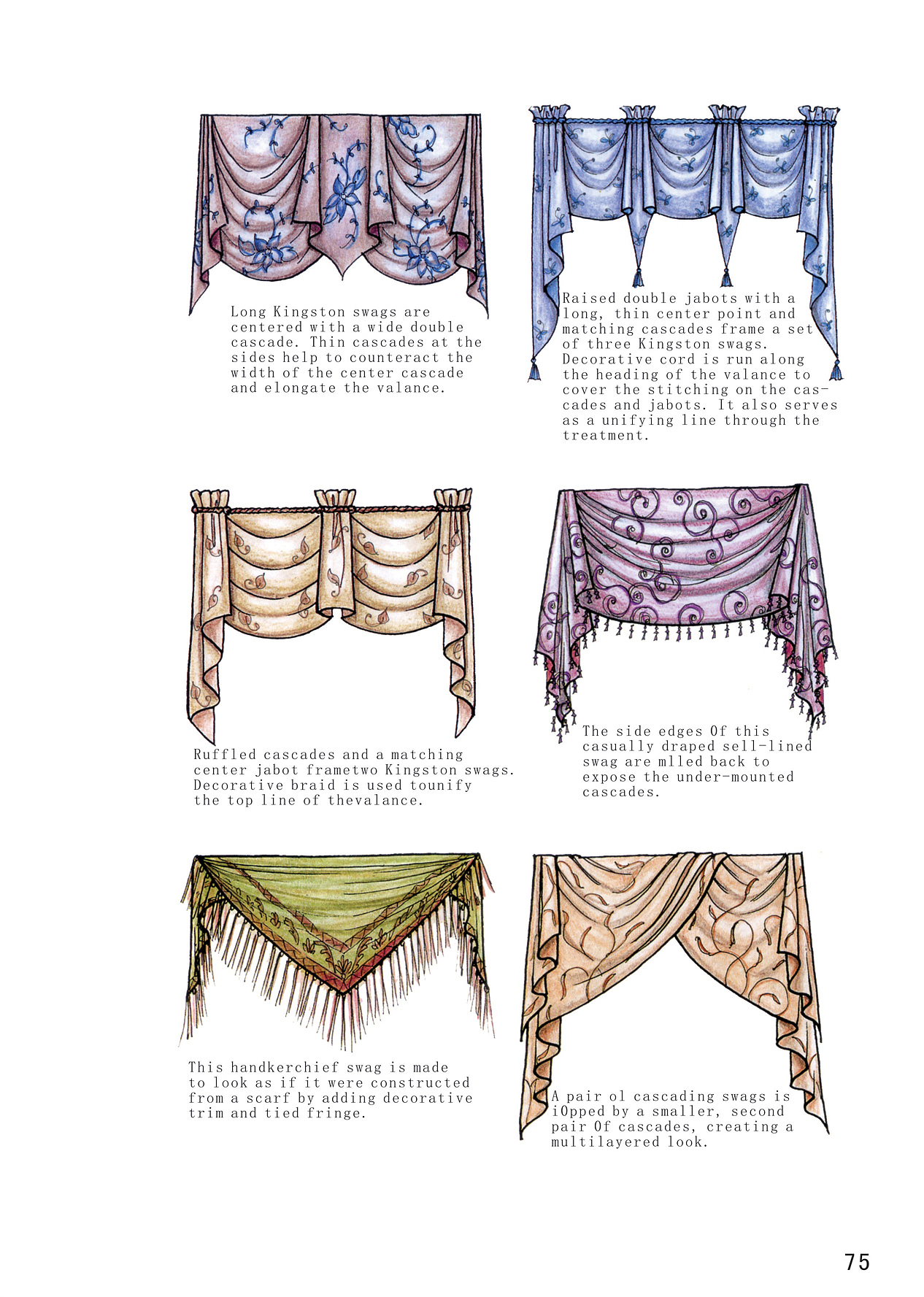 Long Kingston swags are centered with a wide double cascade. Thin cascades at the sides help to counteract the width of the center cascade and elongate the valance.

Raised double jabots with a long, thin center point and matching cascades frame a set of three Kingston swags. Decorative cord is run along the heading of the valance to cover the stitching on the cascades and jabots. It also serves as a unifying line through the treatment.

Ruffled cascades and a matching center jabot frametwo Kingston swags. Decorative braid is used tounify the top line of thevalance.

The side edges Of this casually draped sell-lined swag are mlled back to expose the under-mounted cascades.

This handkerchief swag is made to look as if it were constructed from a scarf by adding decorative trim and tied fringe.

A pair ol cascading swags is iOpped by a smaller, second pair Of cascades, creating a multilayered look.

75